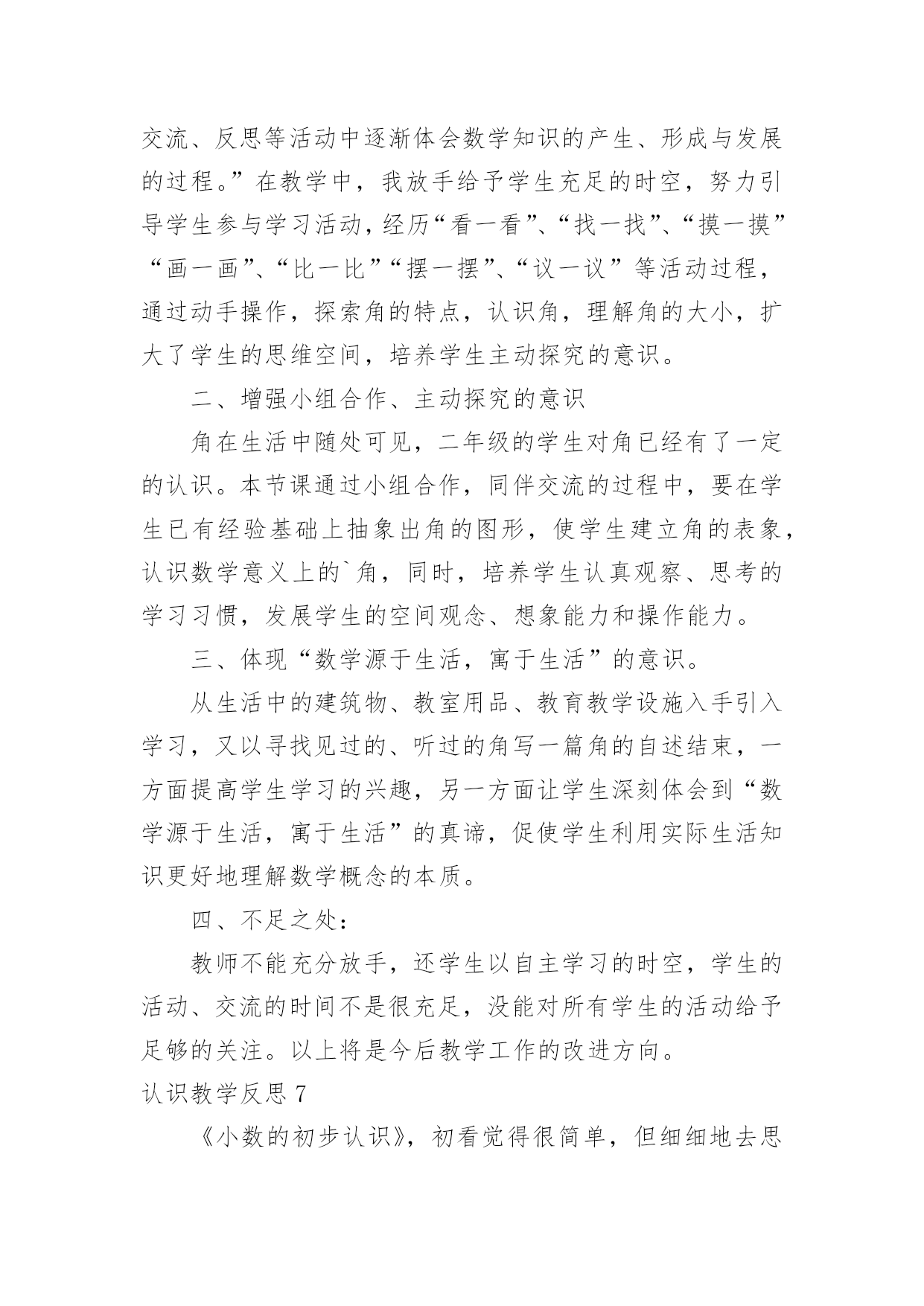 交流、反思等活动中逐渐体会数学知识的产生、形成与发展的过程。”在教学中，我放手给予学生充足的时空，努力引导学生参与学习活动，经历“看一看”、“找一找”、“摸一摸”“画一画”、“比一比”“摆一摆”、“议一议”等活动过程，通过动手操作，探索角的特点，认识角，理解角的大小，扩大了学生的思维空间，培养学生主动探究的意识。

二、增强小组合作、主动探究的意识

角在生活中随处可见，二年级的学生对角已经有了一定的认识。本节课通过小组合作，同伴交流的过程中，要在学生已有经验基础上抽象出角的图形，使学生建立角的表象，认识数学意义上的`角，同时，培养学生认真观察、思考的学习习惯，发展学生的空间观念、想象能力和操作能力。

三、体现“数学源于生活，寓于生活”的意识。

从生活中的建筑物、教室用品、教育教学设施入手引入学习，又以寻找见过的、听过的角写一篇角的自述结束，一方面提高学生学习的兴趣，另一方面让学生深刻体会到“数学源于生活，寓于生活”的真谛，促使学生利用实际生活知识更好地理解数学概念的本质。

四、不足之处：

教师不能充分放手，还学生以自主学习的时空，学生的活动、交流的时间不是很充足，没能对所有学生的活动给予足够的关注。以上将是今后教学工作的改进方向。

认识教学反思 7

《小数的初步认识》，初看觉得很简单，但细细地去思